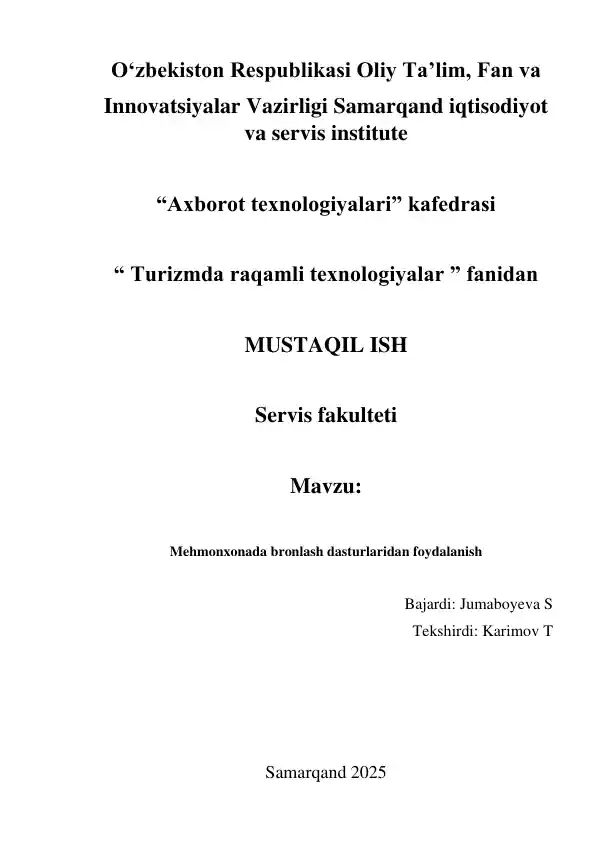 O‘zbekiston Respublikasi Oliy Ta’lim, Fan va Innovatsiyalar Vazirligi Samarqand iqtisodiyot va servis institute

“Axborot texnologiyalari” kafedrasi

“ Turizmda raqamli texnologiyalar ” fanidan

MUSTAQIL ISH

Servis fakulteti

Mavzu:

Mehmonxonada bronlash dasturlaridan foydalanish

Bajardi: Jumaboyeva S
Tekshirdi: Karimov T

Samarqand 2025